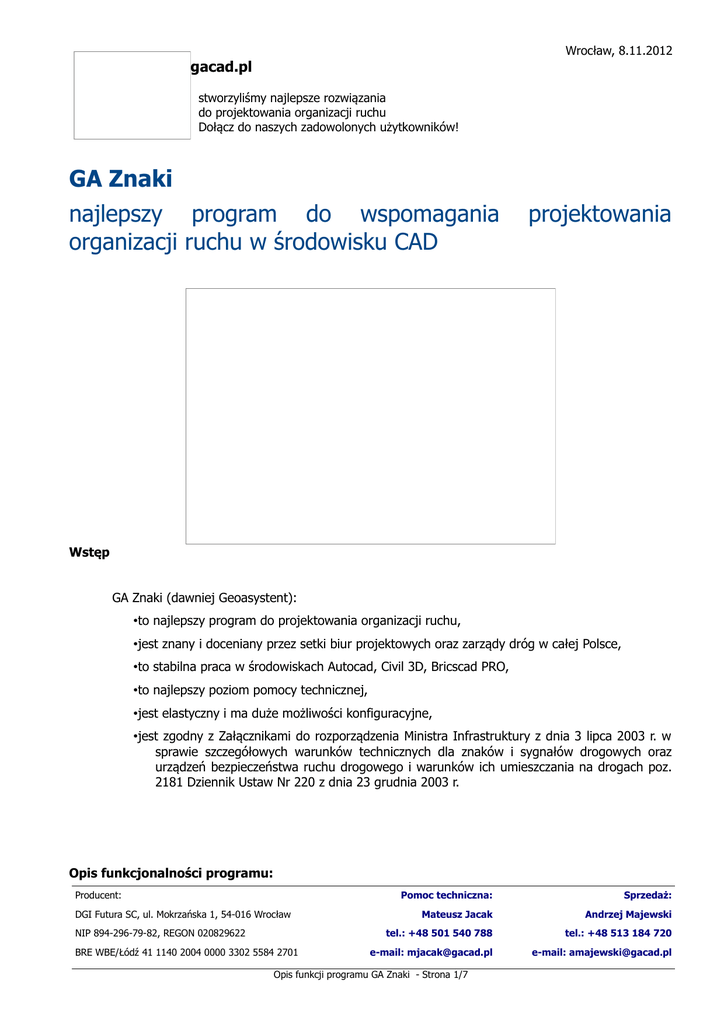 Wrocław, 8.11.2012

gacad.pl

stworzyliśmy najlepsze rozwiązania
do projektowania organizacji ruchu
Dołącz do naszych zadowolonych użytkowników!

GA Znaki

najlepszy program do wspomagania projektowania organizacji ruchu w środowisku CAD

Wstęp

GA Znaki (dawniej Geoasystent):

•to najlepszy program do projektowania organizacji ruchu,

•jest znany i doceniany przez setki biur projektowych oraz zarządy dróg w całej Polsce,

•to stabilna praca w środowiskach Autocad, Civil 3D, Bricscad PRO,

•to najlepszy poziom pomocy technicznej,

•jest elastyczny i ma duże możliwości konfiguracyjne,

•jest zgodny z Załącznikami do rozporządzenia Ministra Infrastruktury z dnia 3 lipca 2003 r. w sprawie szczegółowych warunków technicznych dla znaków i sygnałów drogowych oraz urządzeń bezpieczeństwa ruchu drogowego i warunków ich umieszczania na drogach poz. 2181 Dziennik Ustaw Nr 220 z dnia 23 grudnia 2003 r.

Opis funkcjonalności programu:

| Producent: | Pomoc techniczna: | Sprzedaż: |
|---|---|---|
| DGI Futura SC, ul. Mokrzańska 1, 54-016 Wrocław | Mateusz Jacak | Andrzej Majewski |
| NIP 894-296-79-82, REGON 020829622 | tel.: +48 501 540 788 | tel.: +48 513 184 720 |
| BRE WBE/Łódź 41 1140 2004 0000 3302 5584 2701 | e-mail: mjacak@gacad.pl | e-mail: amajewski@gacad.pl |

Opis funkcji programu GA Znaki - Strona 1/7